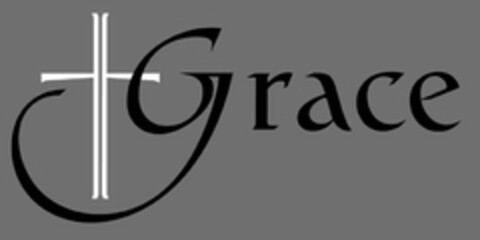 Grace